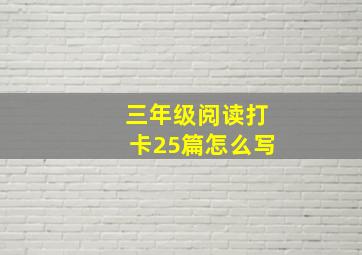 三年级阅读打卡25篇怎么写